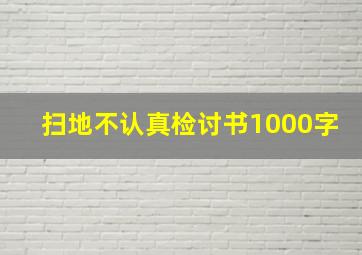 扫地不认真检讨书1000字